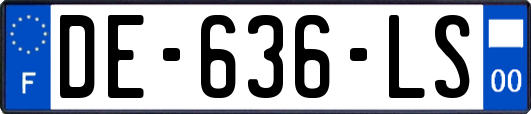 F

DE-636-LS

00